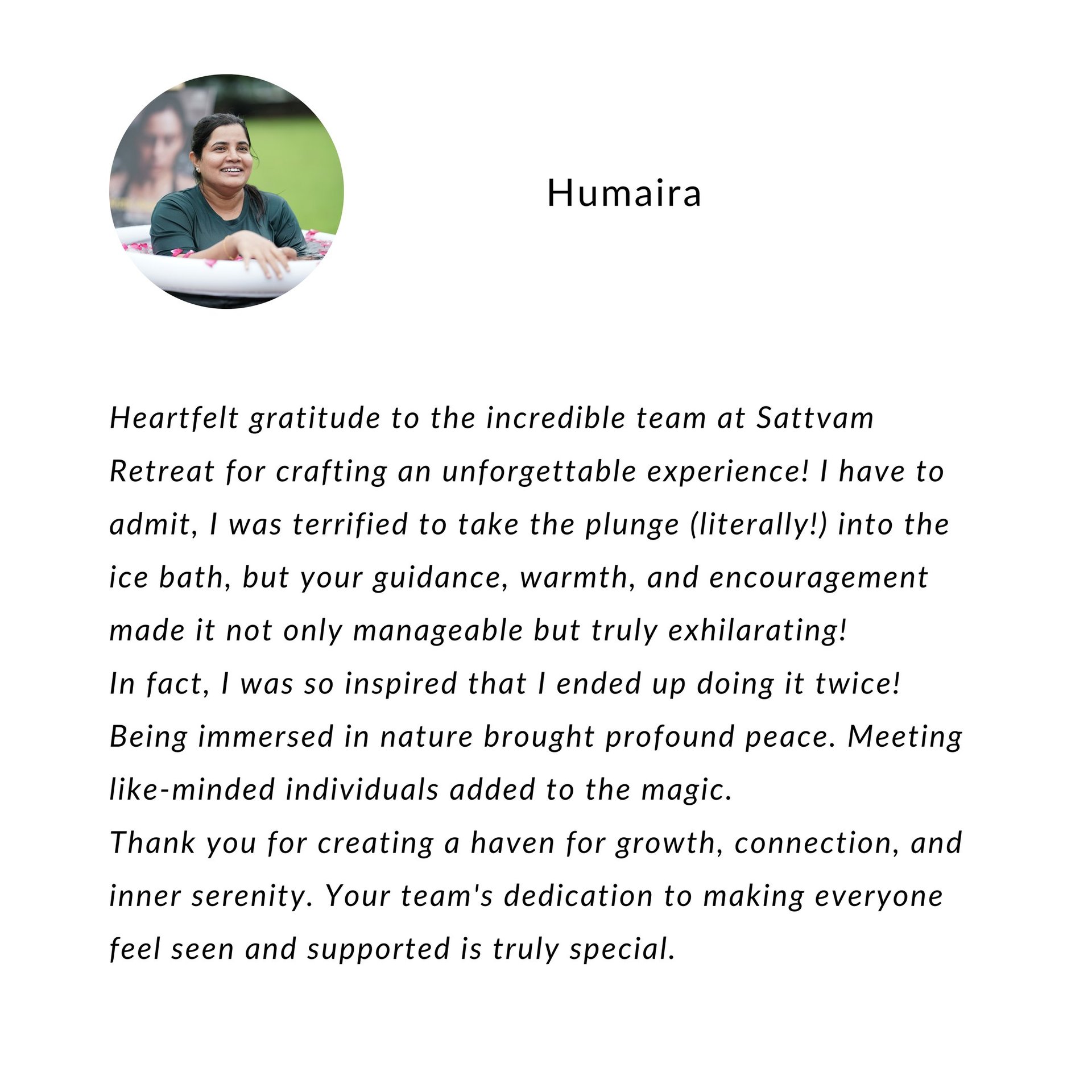 Humaira

Heartfelt gratitude to the incredible team at Sattvam Retreat for crafting an unforgettable experience! I have to admit, I was terrified to take the plunge (literally!) into the ice bath, but your guidance, warmth, and encouragement made it not only manageable but truly exhilarating!
In fact, I was so inspired that I ended up doing it twice!
Being immersed in nature brought profound peace. Meeting like-minded individuals added to the magic.
Thank you for creating a haven for growth, connection, and inner serenity. Your team's dedication to making everyone feel seen and supported is truly special.